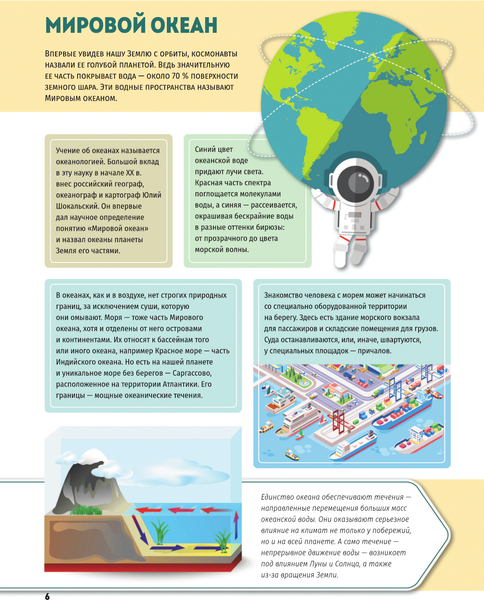 МИРОВОЙ ОКЕАН

Впервые увидев нашу Землю с орбиты, космонавты назвали ее голубой планетой. Ведь значительную ее часть покрывает вода — около 70 % поверхности земного шара. Эти водные пространства называют Мировым океаном.

Учение об океанах называется океанологией. Большой вклад в эту науку в начале XX в. внес российский географ, океанограф и картограф Юлий Шокальский. Он впервые дал научное определение понятию «Мировой океан» и назвал океаны планеты Земля его частями.

Синий цвет океанской воде придают лучи света. Красная часть спектра поглощается молекулами воды, а синяя — рассеивается, окрашивая бескрайние воды в разные оттенки бирюзы: от прозрачного до цвета морской волны.

В океанах, как и в воздухе, нет строгих природных границ, за исключением суши, которую они омывают. Моря — тоже часть Мирового океана, хотя и отделены от него островами и континентами. Их относят к бассейнам того или иного океана, например Красное море — часть Индийского океана. Но есть на нашей планете и уникальное море без берегов — Саргассово, расположенное на территории Атлантики. Его границы — мощные океанические течения.

Знакомство человека с морем может начинаться со специально оборудованной территории на берегу. Здесь есть здание морского вокзала для пассажиров и складские помещения для грузов. Суда останавливаются, или, иначе, швартуются, у специальных площадок — причалов.

Единство океана обеспечивают течения — направленные перемещения больших масс океанской воды. Они оказывают серьезное влияние на климат не только у побережий, но и на всей планете. А само течение — непрерывное движение воды — возникает под влиянием Луны и Солнца, а также из-за вращения Земли.

6